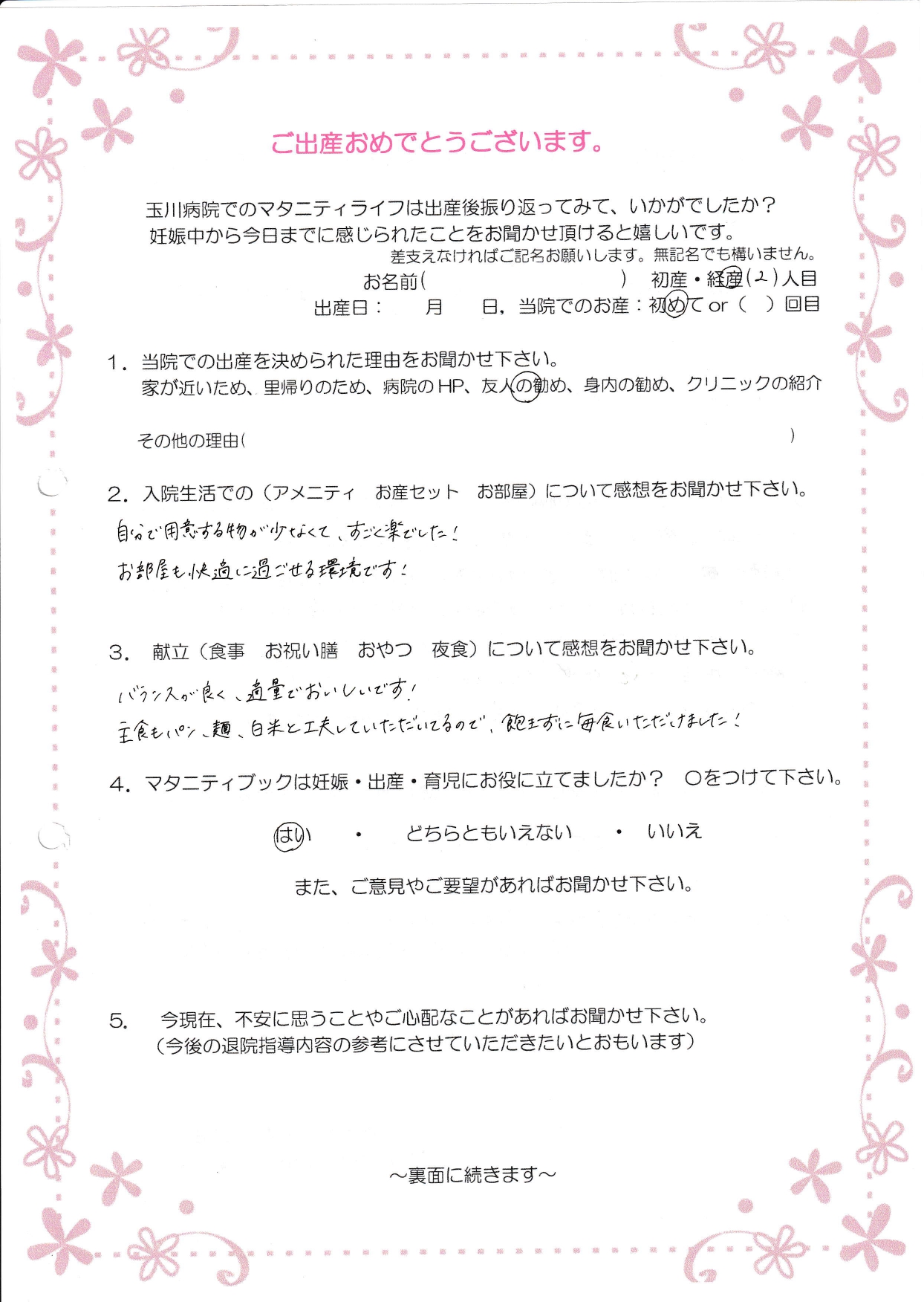 ご出産おめでとうございます。

玉川病院でのマタニティライフは出産後振り返ってみて、いかがでしたか？
妊娠中から今日までに感じられたことをお聞かせ頂けると嬉しいです。

差支えなければご記名お願いします。無記名でも構いません。

お名前（　　　　　　　　　　）　初産・経産（2）人目

出産日：　　月　　日，当院でのお産：初めて or（　）回目

1．当院での出産を決められた理由をお聞かせ下さい。
家が近いため、里帰りのため、病院のHP、友人の勧め、身内の勧め、クリニックの紹介

その他の理由（　　　　　　　　　　　　　　　　　　）

2．入院生活での（アメニティ　お産セット　お部屋）について感想をお聞かせ下さい。

自分で用意する物が少なくて、すごく楽でした！
お部屋も快適に過ごせる環境です！

3．献立（食事　お祝い膳　おやつ　夜食）について感想をお聞かせ下さい。

バランスが良く、適量でおいしいです！
主食もパン、麺、白米と工夫していただいてるので、飽きずに毎食いただけました！

4．マタニティブックは妊娠・出産・育児にお役に立てましたか？　○をつけて下さい。

はい　・　どちらともいえない　・　いいえ

また、ご意見やご要望があればお聞かせ下さい。

5．今現在、不安に思うことやご心配なことがあればお聞かせ下さい。
（今後の退院指導内容の参考にさせていただきたいとおもいます）

～裏面に続きます～